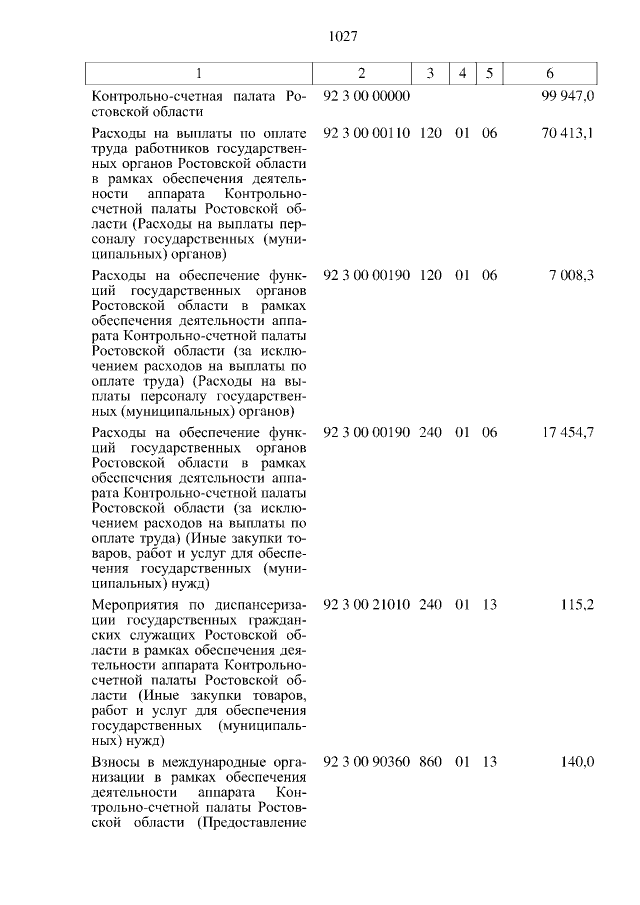 1027

| 1 | 2 | 3 | 4 | 5 | 6 |
|---|---|---|---|---|---|
| Контрольно-счетная палата Ростовской области | 92 3 00 00000 | | | | 99 947,0 |
| Расходы на выплаты по оплате труда работников государственных органов Ростовской области в рамках обеспечения деятельности аппарата Контрольно-счетной палаты Ростовской области (Расходы на выплаты персоналу государственных (муниципальных) органов) | 92 3 00 00110 | 120 | 01 | 06 | 70 413,1 |
| Расходы на обеспечение функций государственных органов Ростовской области в рамках обеспечения деятельности аппарата Контрольно-счетной палаты Ростовской области (за исключением расходов на выплаты по оплате труда) (Расходы на выплаты персоналу государственных (муниципальных) органов) | 92 3 00 00190 | 120 | 01 | 06 | 7 008,3 |
| Расходы на обеспечение функций государственных органов Ростовской области в рамках обеспечения деятельности аппарата Контрольно-счетной палаты Ростовской области (за исключением расходов на выплаты по оплате труда) (Иные закупки товаров, работ и услуг для обеспечения государственных (муниципальных) нужд) | 92 3 00 00190 | 240 | 01 | 06 | 17 454,7 |
| Мероприятия по диспансеризации государственных гражданских служащих Ростовской области в рамках обеспечения деятельности аппарата Контрольно-счетной палаты Ростовской области (Иные закупки товаров, работ и услуг для обеспечения государственных (муниципальных) нужд) | 92 3 00 21010 | 240 | 01 | 13 | 115,2 |
| Взносы в международные организации в рамках обеспечения деятельности аппарата Контрольно-счетной палаты Ростовской области (Предоставление | 92 3 00 90360 | 860 | 01 | 13 | 140,0 |